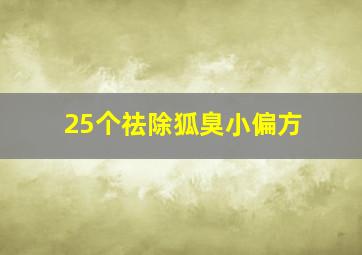 25个祛除狐臭小偏方